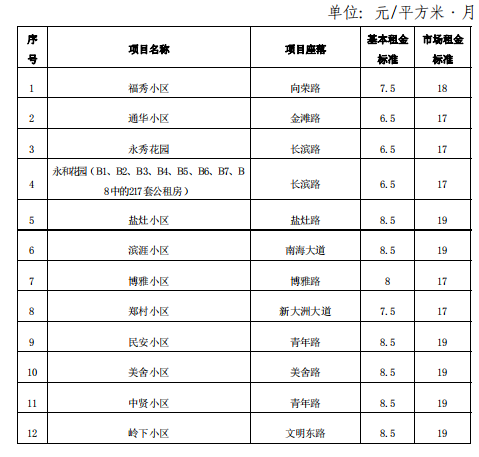 单位：元/平方米·月

| 序号 | 项目名称 | 项目座落 | 基本租金标准 | 市场租金标准 |
|---|---|---|---|---|
| 1 | 福秀小区 | 向荣路 | 7.5 | 18 |
| 2 | 通华小区 | 金滩路 | 6.5 | 17 |
| 3 | 永秀花园 | 长滨路 | 6.5 | 17 |
| 4 | 永和花园（B1、B2、B3、B4、B5、B6、B7、B8中的217套公租房） | 长滨路 | 6.5 | 17 |
| 5 | 盐灶小区 | 盐灶路 | 8.5 | 19 |
| 6 | 滨涯小区 | 南海大道 | 8.5 | 19 |
| 7 | 博雅小区 | 博雅路 | 8 | 17 |
| 8 | 郑村小区 | 新大洲大道 | 7.5 | 17 |
| 9 | 民安小区 | 青年路 | 8.5 | 19 |
| 10 | 美舍小区 | 美舍路 | 8.5 | 19 |
| 11 | 中贤小区 | 青年路 | 8.5 | 19 |
| 12 | 岭下小区 | 文明东路 | 8.5 | 19 |